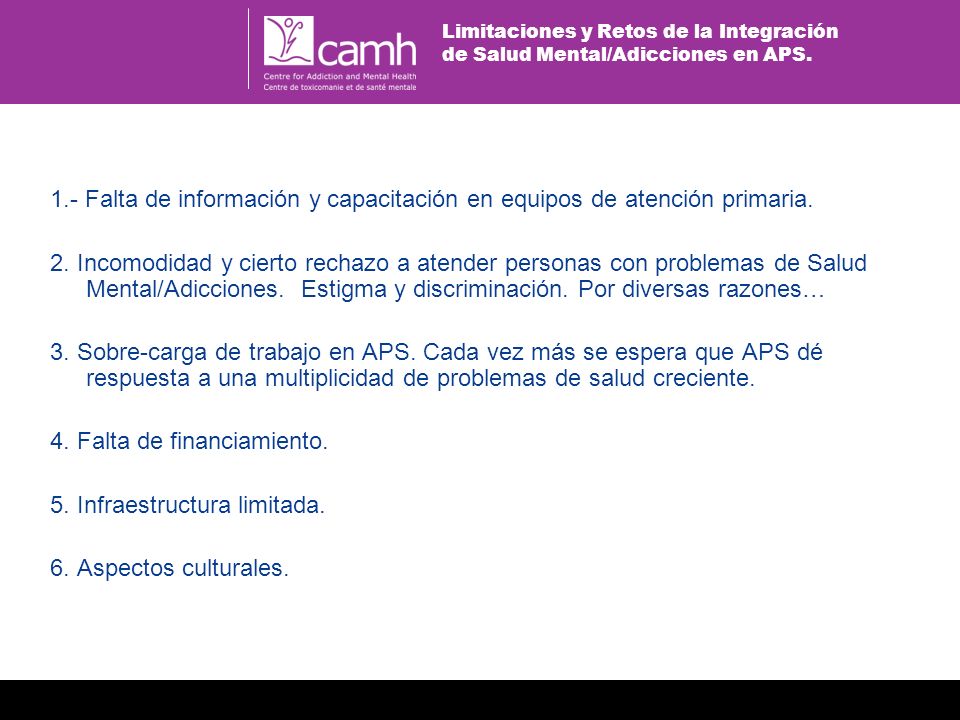 camh
Centre for Addiction and Mental Health
Centre de toxicomanie et de santé mentale

Limitaciones y Retos de la Integración de Salud Mental/Adicciones en APS.

1.- Falta de información y capacitación en equipos de atención primaria.

2. Incomodidad y cierto rechazo a atender personas con problemas de Salud Mental/Adicciones. Estigma y discriminación. Por diversas razones…

3. Sobre-carga de trabajo en APS. Cada vez más se espera que APS dé respuesta a una multiplicidad de problemas de salud creciente.

4. Falta de financiamiento.

5. Infraestructura limitada.

6. Aspectos culturales.